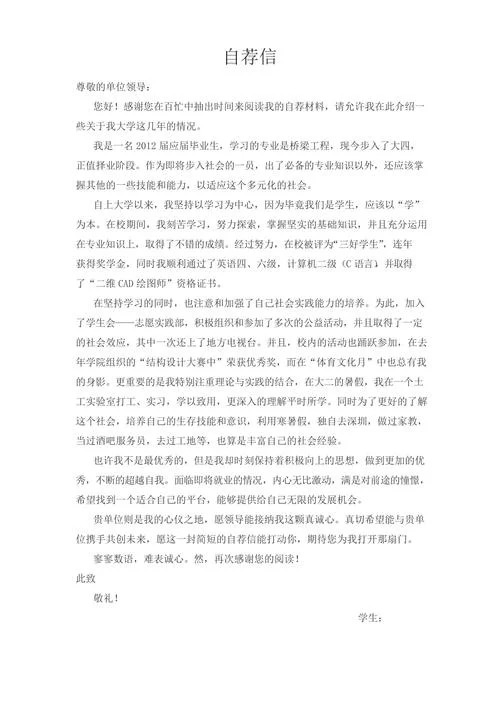 自荐信

尊敬的单位领导：

您好！感谢您在百忙中抽出时间来阅读我的自荐材料，请允许我在此介绍一些关于我大学这几年的情况。

我是一名 2012 届应届毕业生，学习的专业是桥梁工程，现今步入了大四，正值择业阶段。作为即将步入社会的一员，出了必备的专业知识以外，还应该掌握其他的一些技能和能力，以适应这个多元化的社会。

自上大学以来，我坚持以学习为中心，因为毕竟我们是学生，应该以“学”为本。在校期间，我刻苦学习，努力探索，掌握坚实的基础知识，并且充分运用在专业知识上，取得了不错的成绩。经过努力，在校被评为“三好学生”，连年获得奖学金，同时我顺利通过了英语四、六级，计算机二级（C 语言）并取得了“二维 CAD 绘图师”资格证书。

在坚持学习的同时，也注意和加强了自己社会实践能力的培养。为此，加入了学生会——志愿实践部，积极组织和参加了多次的公益活动，并且取得了一定的社会效应，其中一次还上了地方电视台。并且，校内的活动也踊跃参加，在去年学院组织的“结构设计大赛中”荣获优秀奖，而在“体育文化月”中也总有我的身影。更重要的是我特别注重理论与实践的结合，在大二的暑假，我在一个土工实验室打工、实习，学以致用，更深入的理解平时所学。同时为了更好的了解这个社会，培养自己的生存技能和意识，利用寒暑假，独自去深圳，做过家教，当过酒吧服务员，去过工地等，也算是丰富自己的社会经验。

也许我不是最优秀的，但是我却时刻保持着积极向上的思想，做到更加的优秀，不断的超越自我。面临即将就业的情况，内心无比激动，满是对前途的憧憬，希望找到一个适合自己的平台，能够提供给自己无限的发展机会。

贵单位则是我的心仪之地，愿领导能接纳我这颗真诚心。真切希望能与贵单位携手共创未来，愿这一封简短的自荐信能打动你，期待您为我打开那扇门。

寥寥数语，难表诚心。然，再次感谢您的阅读！

此致

敬礼！

学生：